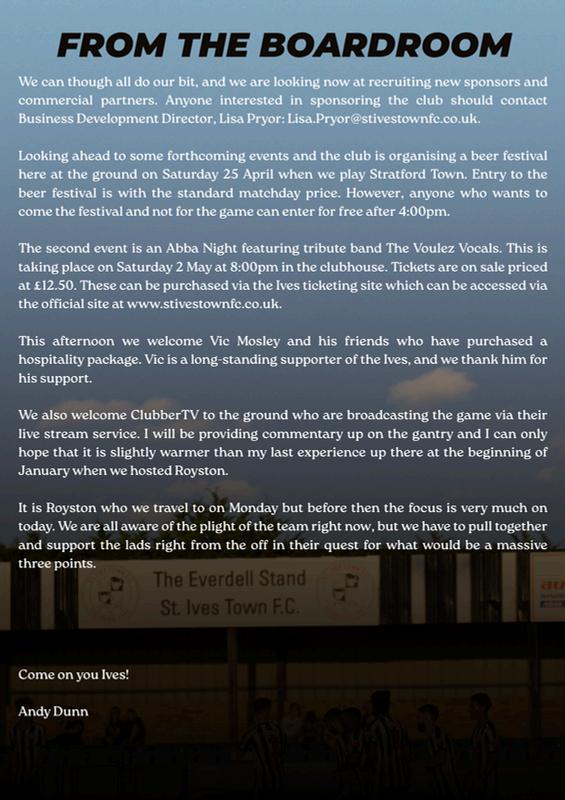 FROM THE BOARDROOM

We can though all do our bit, and we are looking now at recruiting new sponsors and commercial partners. Anyone interested in sponsoring the club should contact Business Development Director, Lisa Pryor: Lisa.Pryor@stivestownfc.co.uk.

Looking ahead to some forthcoming events and the club is organising a beer festival here at the ground on Saturday 25 April when we play Stratford Town. Entry to the beer festival is with the standard matchday price. However, anyone who wants to come the festival and not for the game can enter for free after 4:00pm.

The second event is an Abba Night featuring tribute band The Voulez Vocals. This is taking place on Saturday 2 May at 8:00pm in the clubhouse. Tickets are on sale priced at £12.50. These can be purchased via the Ives ticketing site which can be accessed via the official site at www.stivestownfc.co.uk.

This afternoon we welcome Vic Mosley and his friends who have purchased a hospitality package. Vic is a long-standing supporter of the Ives, and we thank him for his support.

We also welcome ClubberTV to the ground who are broadcasting the game via their live stream service. I will be providing commentary up on the gantry and I can only hope that it is slightly warmer than my last experience up there at the beginning of January when we hosted Royston.

It is Royston who we travel to on Monday but before then the focus is very much on today. We are all aware of the plight of the team right now, but we have to pull together and support the lads right from the off in their quest for what would be a massive three points.

The Everdell Stand
St. Ives Town F.C.

Come on you Ives!

Andy Dunn